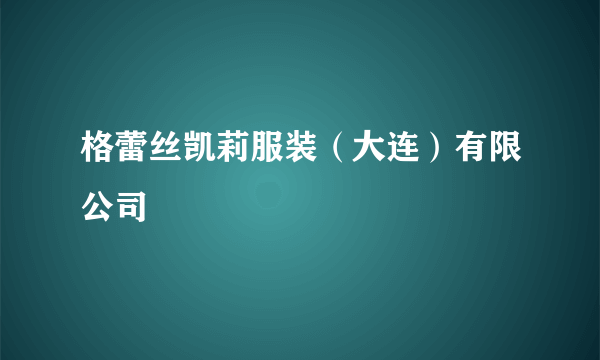 格蕾丝凯莉服装（大连）有限公司